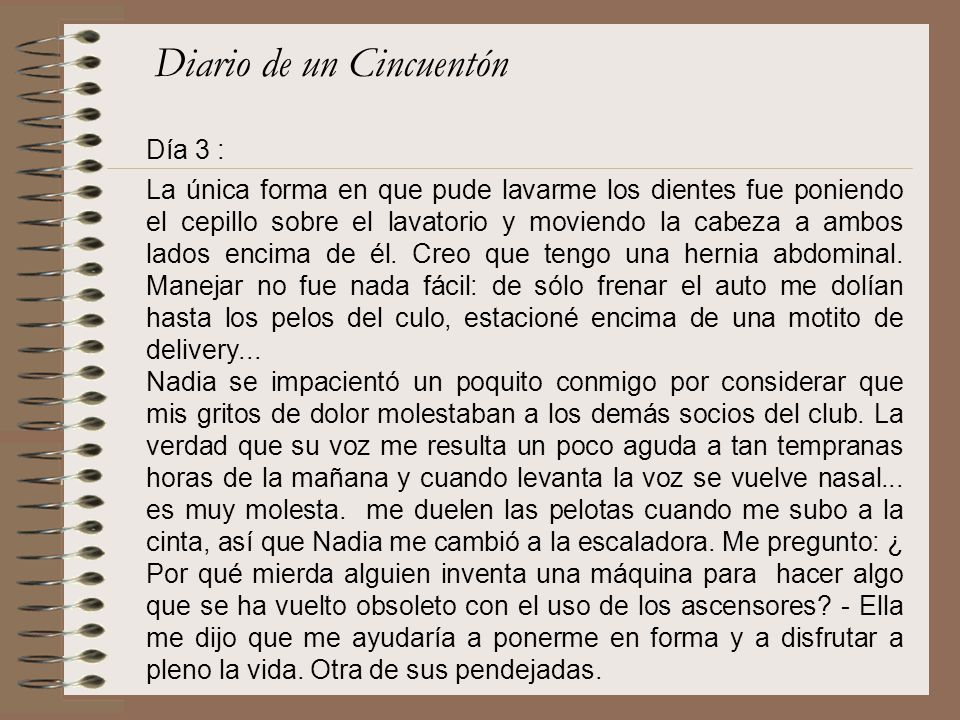 Diario de un Cincuentón

Día 3 :

La única forma en que pude lavarme los dientes fue poniendo el cepillo sobre el lavatorio y moviendo la cabeza a ambos lados encima de él. Creo que tengo una hernia abdominal. Manejar no fue nada fácil: de sólo frenar el auto me dolían hasta los pelos del culo, estacioné encima de una motito de delivery...
Nadia se impacientó un poquito conmigo por considerar que mis gritos de dolor molestaban a los demás socios del club. La verdad que su voz me resulta un poco aguda a tan tempranas horas de la mañana y cuando levanta la voz se vuelve nasal... es muy molesta. me duelen las pelotas cuando me subo a la cinta, así que Nadia me cambió a la escaladora. Me pregunto: ¿ Por qué mierda alguien inventa una máquina para hacer algo que se ha vuelto obsoleto con el uso de los ascensores? - Ella me dijo que me ayudaría a ponerme en forma y a disfrutar a pleno la vida. Otra de sus pendejadas.